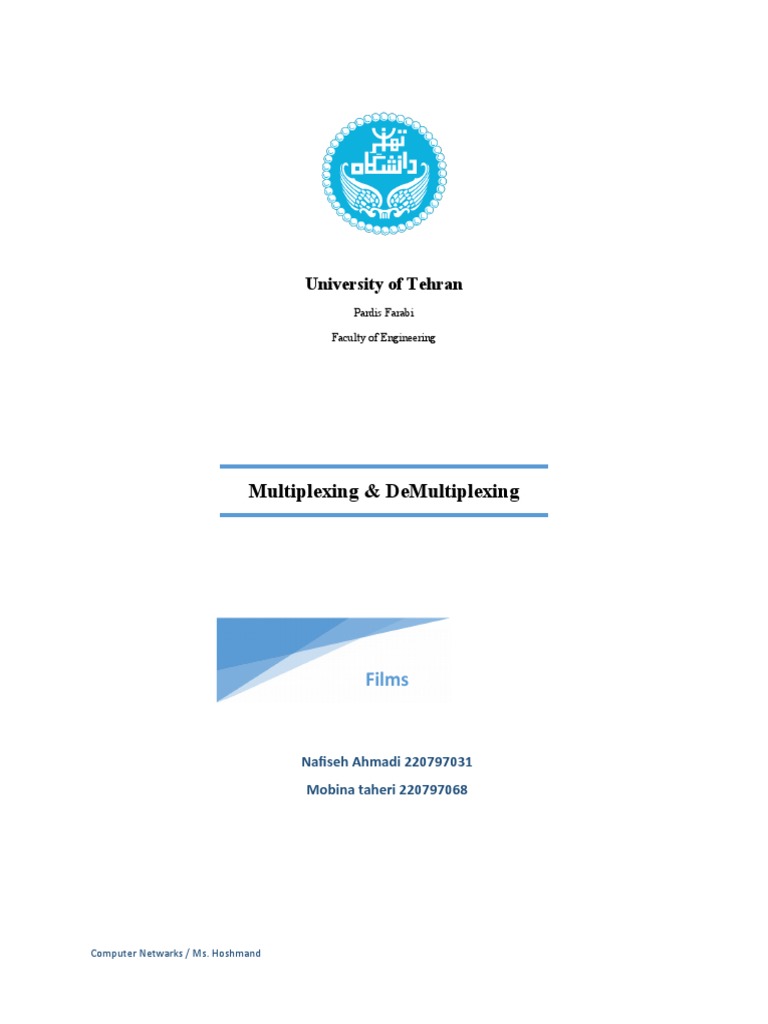 University of Tehran

Pardis Farabi

Faculty of Engineering

Multiplexing & DeMultiplexing

Films

Nafiseh Ahmadi 220797031

Mobina taheri 220797068

Computer Netwarks / Ms. Hoshmand